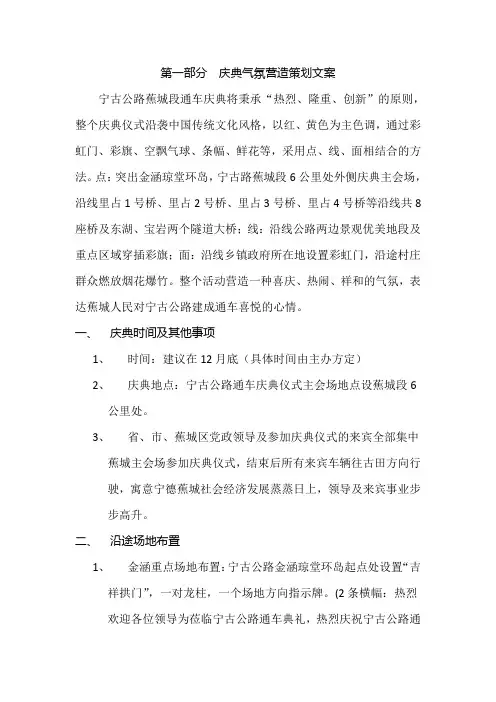 第一部分　庆典气氛营造策划文案

宁古公路蕉城段通车庆典将秉承“热烈、隆重、创新”的原则，整个庆典仪式沿袭中国传统文化风格，以红、黄色为主色调，通过彩虹门、彩旗、空飘气球、条幅、鲜花等，采用点、线、面相结合的方法。点：突出金涵琼堂环岛，宁古路蕉城段6公里处外侧庆典主会场，沿线里占1号桥、里占2号桥、里占3号桥、里占4号桥等沿线共8座桥及东湖、宝岩两个隧道大桥；线：沿线公路两边景观优美地段及重点区域穿插彩旗；面：沿线乡镇政府所在地设置彩虹门，沿途村庄群众燃放烟花爆竹。整个活动营造一种喜庆、热闹、祥和的气氛，表达蕉城人民对宁古公路建成通车喜悦的心情。

一、　庆典时间及其他事项

1、　时间：建议在12月底（具体时间由主办方定）

2、　庆典地点：宁古公路通车庆典仪式主会场地点设蕉城段6公里处。

3、　省、市、蕉城区党政领导及参加庆典仪式的来宾全部集中蕉城主会场参加庆典仪式，结束后所有来宾车辆往古田方向行驶，寓意宁德蕉城社会经济发展蒸蒸日上，领导及来宾事业步步高升。

二、　沿途场地布置

1、　金涵重点场地布置：宁古公路金涵琼堂环岛起点处设置“吉祥拱门”，一对龙柱，一个场地方向指示牌。（2条横幅：热烈欢迎各位领导为莅临宁古公路通车典礼，热烈庆祝宁古公路通